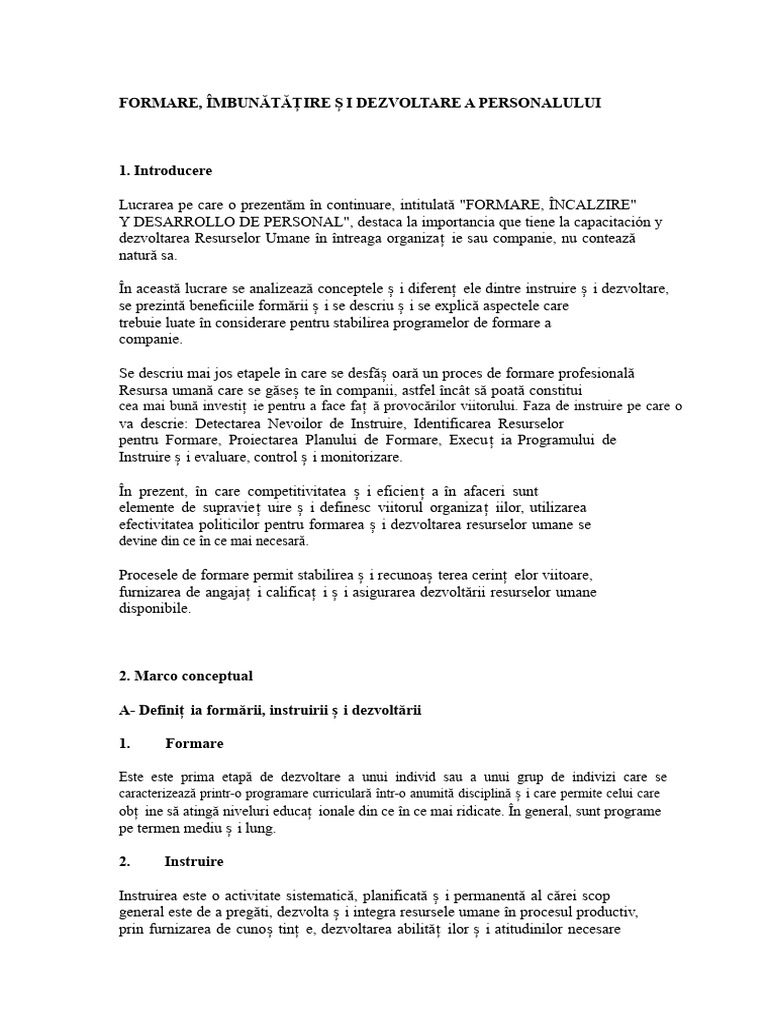 FORMARE, ÎMBUNĂTĂȚIRE Ș I DEZVOLTARE A PERSONALULUI

1. Introducere

Lucrarea pe care o prezentăm în continuare, intitulată "FORMARE, ÎNCALZIRE" Y DESARROLLO DE PERSONAL", destaca la importancia que tiene la capacitación y dezvoltarea Resurselor Umane în întreaga organizaț ie sau companie, nu contează natură sa.

În această lucrare se analizează conceptele ș i diferenț ele dintre instruire ș i dezvoltare, se prezintă beneficiile formării ș i se descriu ș i se explică aspectele care trebuie luate în considerare pentru stabilirea programelor de formare a companie.

Se descriu mai jos etapele în care se desfăș oară un proces de formare profesională Resursa umană care se găseș te în companii, astfel încât să poată constitui cea mai bună investiț ie pentru a face faț ă provocărilor viitorului. Faza de instruire pe care o va descrie: Detectarea Nevoilor de Instruire, Identificarea Resurselor pentru Formare, Proiectarea Planului de Formare, Execuț ia Programului de Instruire ș i evaluare, control ș i monitorizare.

În prezent, în care competitivitatea ș i eficienț a în afaceri sunt elemente de supravieț uire ș i definesc viitorul organizaț iilor, utilizarea efectivitatea politicilor pentru formarea ș i dezvoltarea resurselor umane se devine din ce în ce mai necesară.

Procesele de formare permit stabilirea ș i recunoaș terea cerinț elor viitoare, furnizarea de angajaț i calificaț i ș i asigurarea dezvoltării resurselor umane disponibile.

2. Marco conceptual

A- Definiț ia formării, instruirii ș i dezvoltării

1. Formare

Este este prima etapă de dezvoltare a unui individ sau a unui grup de indivizi care se caracterizează printr-o programare curriculară într-o anumită disciplină ș i care permite celui care obț ine să atingă niveluri educaț ionale din ce în ce mai ridicate. În general, sunt programe pe termen mediu ș i lung.

2. Instruire

Instruirea este o activitate sistematică, planificată ș i permanentă al cărei scop general este de a pregăti, dezvolta ș i integra resursele umane în procesul productiv, prin furnizarea de cunoș tinț e, dezvoltarea abilităț ilor ș i atitudinilor necesare